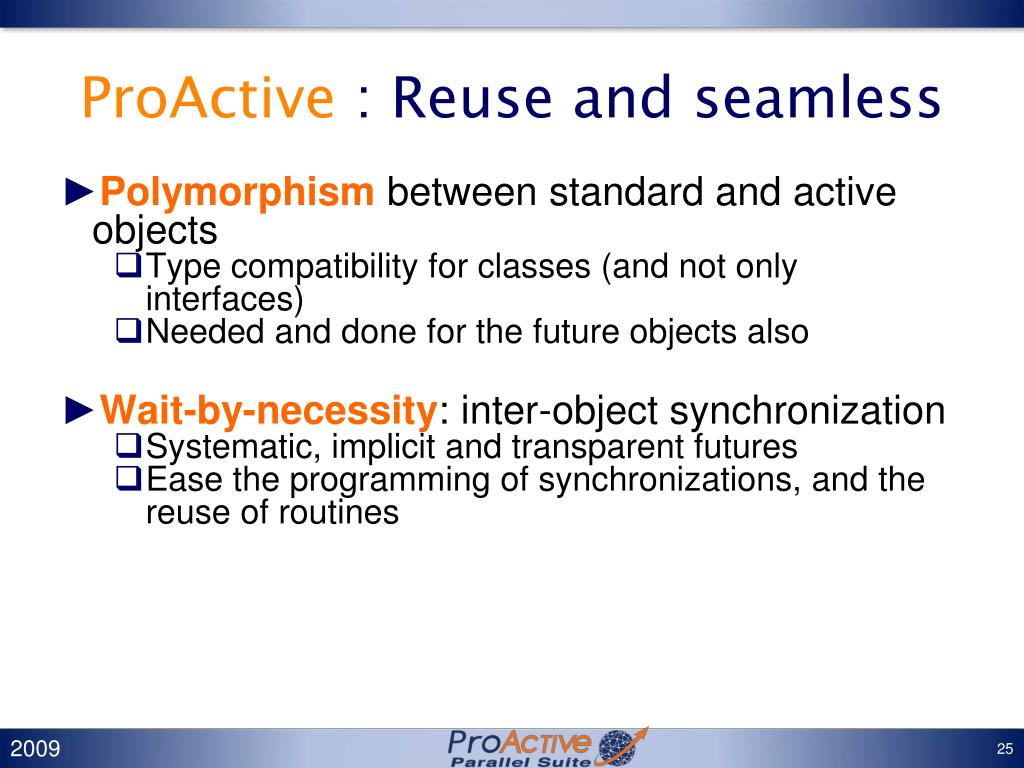 ProActive : Reuse and seamless

►Polymorphism between standard and active objects
❑Type compatibility for classes (and not only interfaces)
❑Needed and done for the future objects also

►Wait-by-necessity: inter-object synchronization
❑Systematic, implicit and transparent futures
❑Ease the programming of synchronizations, and the reuse of routines

2009

ProActive
Parallel Suite

25